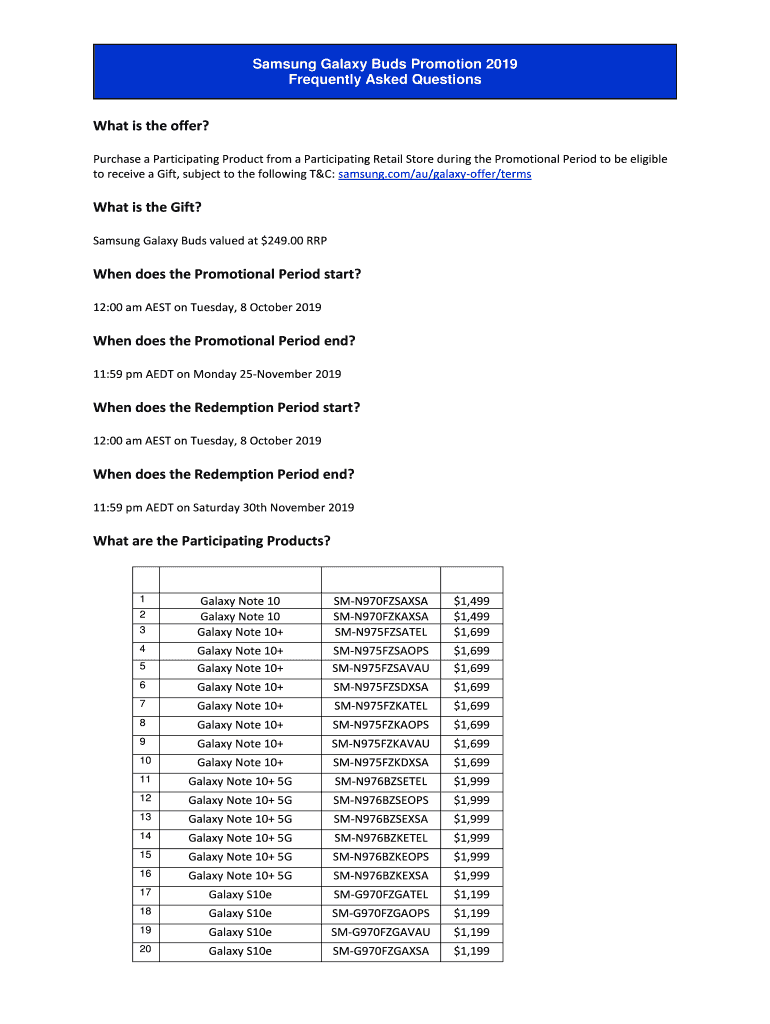 Samsung Galaxy Buds Promotion 2019
Frequently Asked Questions

What is the offer?

Purchase a Participating Product from a Participating Retail Store during the Promotional Period to be eligible to receive a Gift, subject to the following T&C: samsung.com/au/galaxy-offer/terms

What is the Gift?

Samsung Galaxy Buds valued at $249.00 RRP

When does the Promotional Period start?

12:00 am AEST on Tuesday, 8 October 2019

When does the Promotional Period end?

11:59 pm AEDT on Monday 25-November 2019

When does the Redemption Period start?

12:00 am AEST on Tuesday, 8 October 2019

When does the Redemption Period end?

11:59 pm AEDT on Saturday 30th November 2019

What are the Participating Products?

| | | | |
|---|---|---|---|
| 1 | Galaxy Note 10 | SM-N970FZSAXSA | $1,499 |
| 2 | Galaxy Note 10 | SM-N970FZKAXSA | $1,499 |
| 3 | Galaxy Note 10+ | SM-N975FZSATEL | $1,699 |
| 4 | Galaxy Note 10+ | SM-N975FZSAOPS | $1,699 |
| 5 | Galaxy Note 10+ | SM-N975FZSAVAU | $1,699 |
| 6 | Galaxy Note 10+ | SM-N975FZSDXSA | $1,699 |
| 7 | Galaxy Note 10+ | SM-N975FZKATEL | $1,699 |
| 8 | Galaxy Note 10+ | SM-N975FZKAOPS | $1,699 |
| 9 | Galaxy Note 10+ | SM-N975FZKAVAU | $1,699 |
| 10 | Galaxy Note 10+ | SM-N975FZKDXSA | $1,699 |
| 11 | Galaxy Note 10+ 5G | SM-N976BZSETEL | $1,999 |
| 12 | Galaxy Note 10+ 5G | SM-N976BZSEOPS | $1,999 |
| 13 | Galaxy Note 10+ 5G | SM-N976BZSEXSA | $1,999 |
| 14 | Galaxy Note 10+ 5G | SM-N976BZKETEL | $1,999 |
| 15 | Galaxy Note 10+ 5G | SM-N976BZKEOPS | $1,999 |
| 16 | Galaxy Note 10+ 5G | SM-N976BZKEXSA | $1,999 |
| 17 | Galaxy S10e | SM-G970FZGATEL | $1,199 |
| 18 | Galaxy S10e | SM-G970FZGAOPS | $1,199 |
| 19 | Galaxy S10e | SM-G970FZGAVAU | $1,199 |
| 20 | Galaxy S10e | SM-G970FZGAXSA | $1,199 |